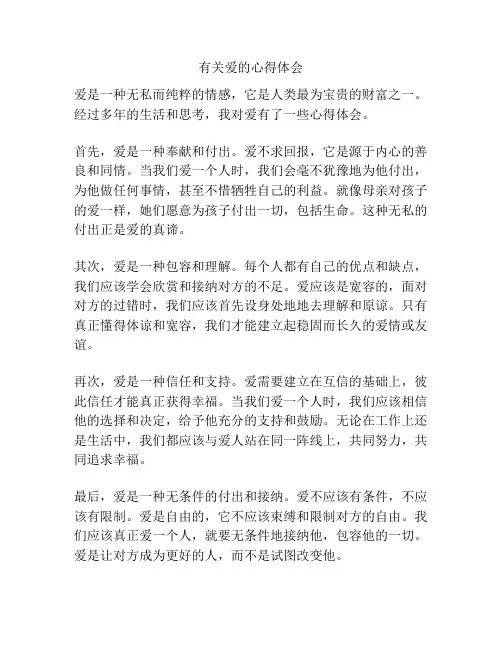 有关爱的心得体会

爱是一种无私而纯粹的情感，它是人类最为宝贵的财富之一。经过多年的生活和思考，我对爱有了一些心得体会。

首先，爱是一种奉献和付出。爱不求回报，它是源于内心的善良和同情。当我们爱一个人时，我们会毫不犹豫地为他付出，为他做任何事情，甚至不惜牺牲自己的利益。就像母亲对孩子的爱一样，她们愿意为孩子付出一切，包括生命。这种无私的付出正是爱的真谛。

其次，爱是一种包容和理解。每个人都有自己的优点和缺点，我们应该学会欣赏和接纳对方的不足。爱应该是宽容的，面对对方的过错时，我们应该首先设身处地地去理解和原谅。只有真正懂得体谅和宽容，我们才能建立起稳固而长久的爱情或友谊。

再次，爱是一种信任和支持。爱需要建立在互信的基础上，彼此信任才能真正获得幸福。当我们爱一个人时，我们应该相信他的选择和决定，给予他充分的支持和鼓励。无论在工作上还是生活中，我们都应该与爱人站在同一阵线上，共同努力，共同追求幸福。

最后，爱是一种无条件的付出和接纳。爱不应该有条件，不应该有限制。爱是自由的，它不应该束缚和限制对方的自由。我们应该真正爱一个人，就要无条件地接纳他，包容他的一切。爱是让对方成为更好的人，而不是试图改变他。